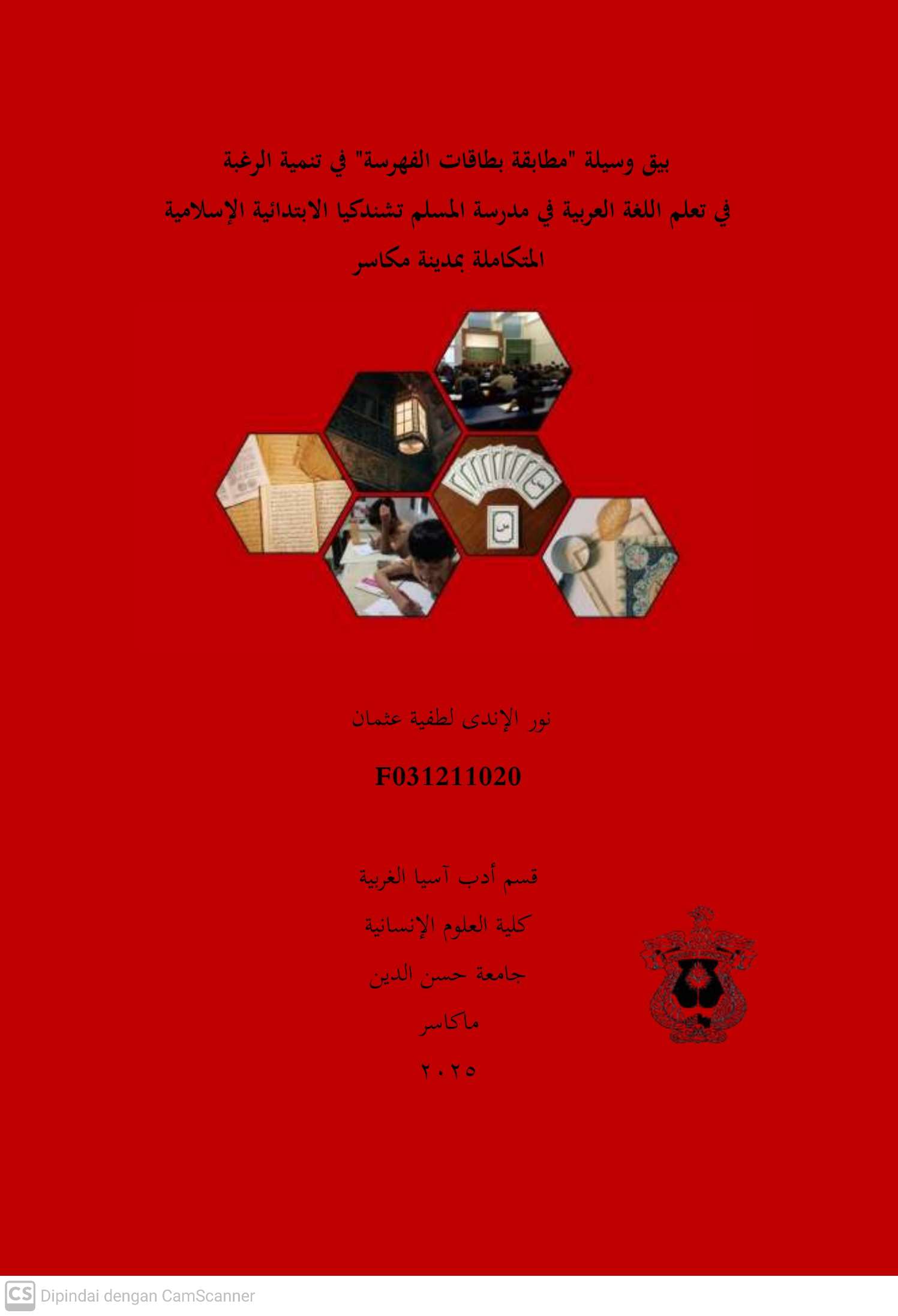 بيق وسيلة "مطابقة بطاقات الفهرسة" في تنمية الرغبة

في تعلم اللغة العربية في مدرسة المسلم تشندكيا الابتدائية الإسلامية

المتكاملة بمدينة مكاسر

نور الإندى لطفية عثمان

F031211020

قسم أدب آسيا الغربية

كلية العلوم الإنسانية

جامعة حسن الدين

ماكاسر

٢٠٢٥

CS Dipindai dengan CamScanner